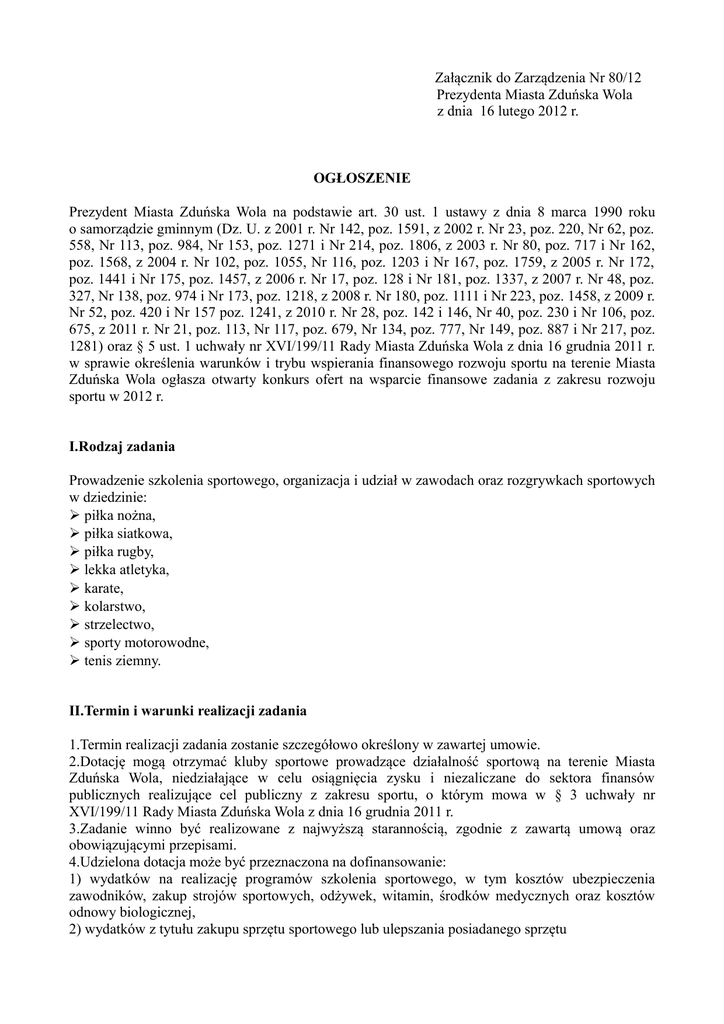 Załącznik do Zarządzenia Nr 80/12
Prezydenta Miasta Zduńska Wola
z dnia 16 lutego 2012 r.

OGŁOSZENIE

Prezydent Miasta Zduńska Wola na podstawie art. 30 ust. 1 ustawy z dnia 8 marca 1990 roku o samorządzie gminnym (Dz. U. z 2001 r. Nr 142, poz. 1591, z 2002 r. Nr 23, poz. 220, Nr 62, poz. 558, Nr 113, poz. 984, Nr 153, poz. 1271 i Nr 214, poz. 1806, z 2003 r. Nr 80, poz. 717 i Nr 162, poz. 1568, z 2004 r. Nr 102, poz. 1055, Nr 116, poz. 1203 i Nr 167, poz. 1759, z 2005 r. Nr 172, poz. 1441 i Nr 175, poz. 1457, z 2006 r. Nr 17, poz. 128 i Nr 181, poz. 1337, z 2007 r. Nr 48, poz. 327, Nr 138, poz. 974 i Nr 173, poz. 1218, z 2008 r. Nr 180, poz. 1111 i Nr 223, poz. 1458, z 2009 r. Nr 52, poz. 420 i Nr 157 poz. 1241, z 2010 r. Nr 28, poz. 142 i 146, Nr 40, poz. 230 i Nr 106, poz. 675, z 2011 r. Nr 21, poz. 113, Nr 117, poz. 679, Nr 134, poz. 777, Nr 149, poz. 887 i Nr 217, poz. 1281) oraz § 5 ust. 1 uchwały nr XVI/199/11 Rady Miasta Zduńska Wola z dnia 16 grudnia 2011 r. w sprawie określenia warunków i trybu wspierania finansowego rozwoju sportu na terenie Miasta Zduńska Wola ogłasza otwarty konkurs ofert na wsparcie finansowe zadania z zakresu rozwoju sportu w 2012 r.

I.Rodzaj zadania

Prowadzenie szkolenia sportowego, organizacja i udział w zawodach oraz rozgrywkach sportowych w dziedzinie:
➢ piłka nożna,
➢ piłka siatkowa,
➢ piłka rugby,
➢ lekka atletyka,
➢ karate,
➢ kolarstwo,
➢ strzelectwo,
➢ sporty motorowodne,
➢ tenis ziemny.

II.Termin i warunki realizacji zadania

1.Termin realizacji zadania zostanie szczegółowo określony w zawartej umowie.
2.Dotację mogą otrzymać kluby sportowe prowadzące działalność sportową na terenie Miasta Zduńska Wola, niedziałające w celu osiągnięcia zysku i niezaliczane do sektora finansów publicznych realizujące cel publiczny z zakresu sportu, o którym mowa w § 3 uchwały nr XVI/199/11 Rady Miasta Zduńska Wola z dnia 16 grudnia 2011 r.
3.Zadanie winno być realizowane z najwyższą starannością, zgodnie z zawartą umową oraz obowiązującymi przepisami.
4.Udzielona dotacja może być przeznaczona na dofinansowanie:
1) wydatków na realizację programów szkolenia sportowego, w tym kosztów ubezpieczenia zawodników, zakup strojów sportowych, odżywek, witamin, środków medycznych oraz kosztów odnowy biologicznej,
2) wydatków z tytułu zakupu sprzętu sportowego lub ulepszania posiadanego sprzętu